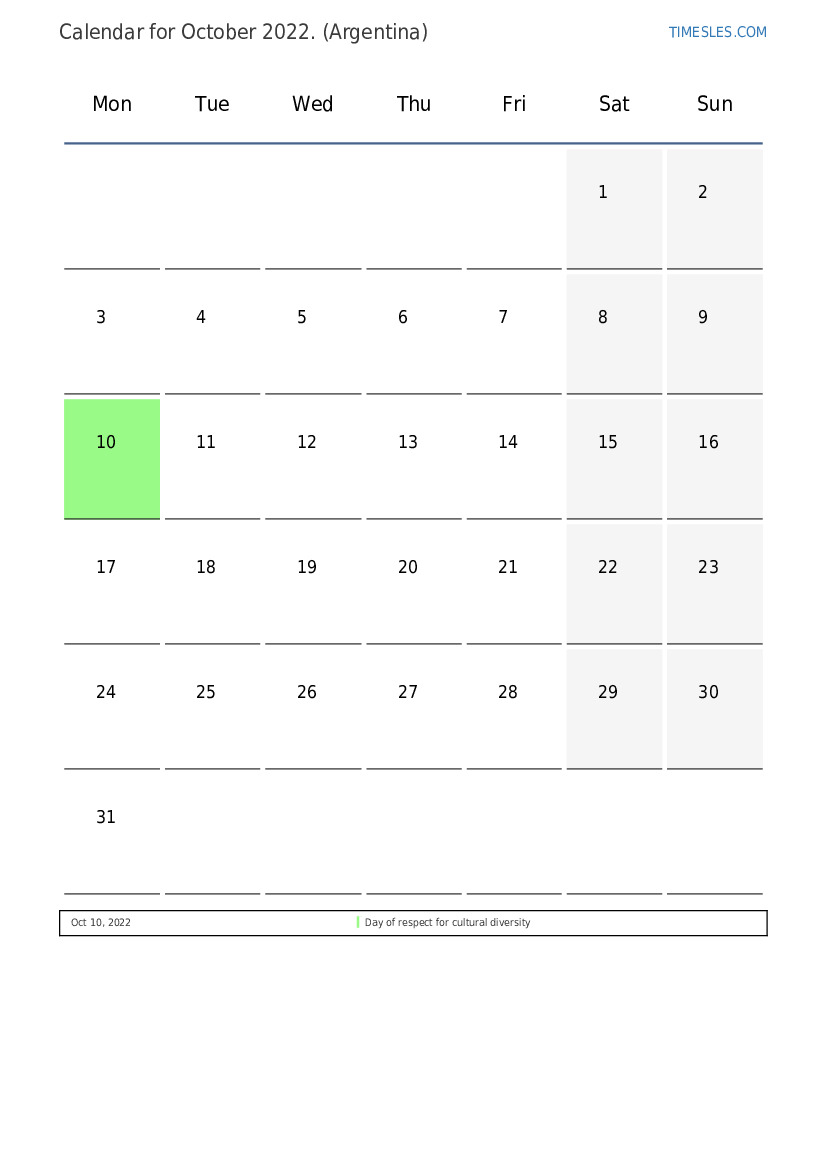 Calendar for October 2022. (Argentina)

TIMESLES.COM

| Mon | Tue | Wed | Thu | Fri | Sat | Sun |
|---|---|---|---|---|---|---|
| | | | | | 1 | 2 |
| 3 | 4 | 5 | 6 | 7 | 8 | 9 |
| 10 | 11 | 12 | 13 | 14 | 15 | 16 |
| 17 | 18 | 19 | 20 | 21 | 22 | 23 |
| 24 | 25 | 26 | 27 | 28 | 29 | 30 |
| 31 | | | | | | |

| Oct 10, 2022 | Day of respect for cultural diversity |
|---|---|